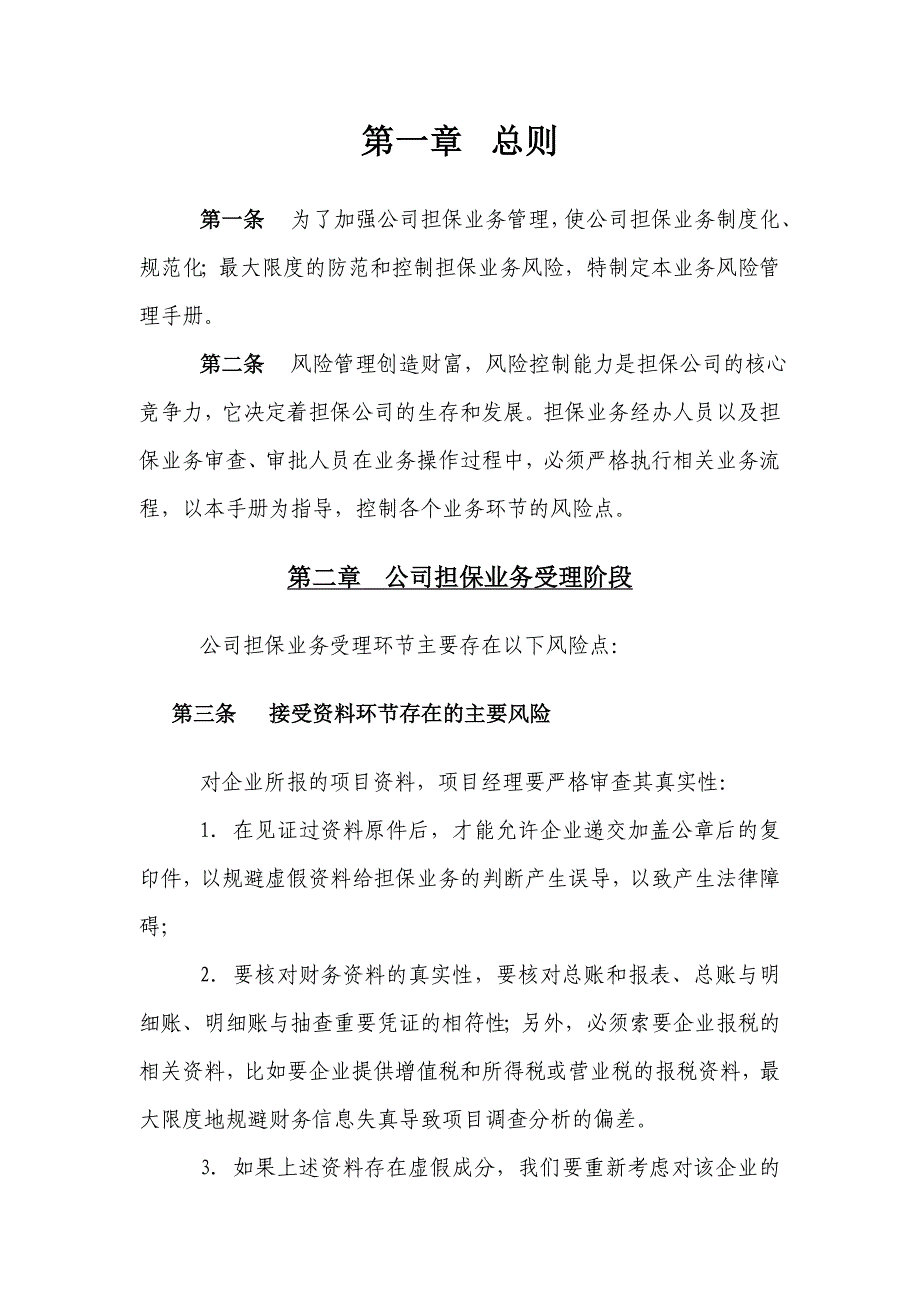 第一章　总则

第一条　为了加强公司担保业务管理，使公司担保业务制度化、规范化；最大限度的防范和控制担保业务风险，特制定本业务风险管理手册。

第二条　风险管理创造财富，风险控制能力是担保公司的核心竞争力，它决定着担保公司的生存和发展。担保业务经办人员以及担保业务审查、审批人员在业务操作过程中，必须严格执行相关业务流程，以本手册为指导，控制各个业务环节的风险点。

第二章　公司担保业务受理阶段

公司担保业务受理环节主要存在以下风险点：

第三条　接受资料环节存在的主要风险

对企业所报的项目资料，项目经理要严格审查其真实性：

1. 在见证过资料原件后，才能允许企业递交加盖公章后的复印件，以规避虚假资料给担保业务的判断产生误导，以致产生法律障碍；

2. 要核对财务资料的真实性，要核对总账和报表、总账与明细账、明细账与抽查重要凭证的相符性；另外，必须索要企业报税的相关资料，比如要企业提供增值税和所得税或营业税的报税资料，最大限度地规避财务信息失真导致项目调查分析的偏差。

3. 如果上述资料存在虚假成分，我们要重新考虑对该企业的